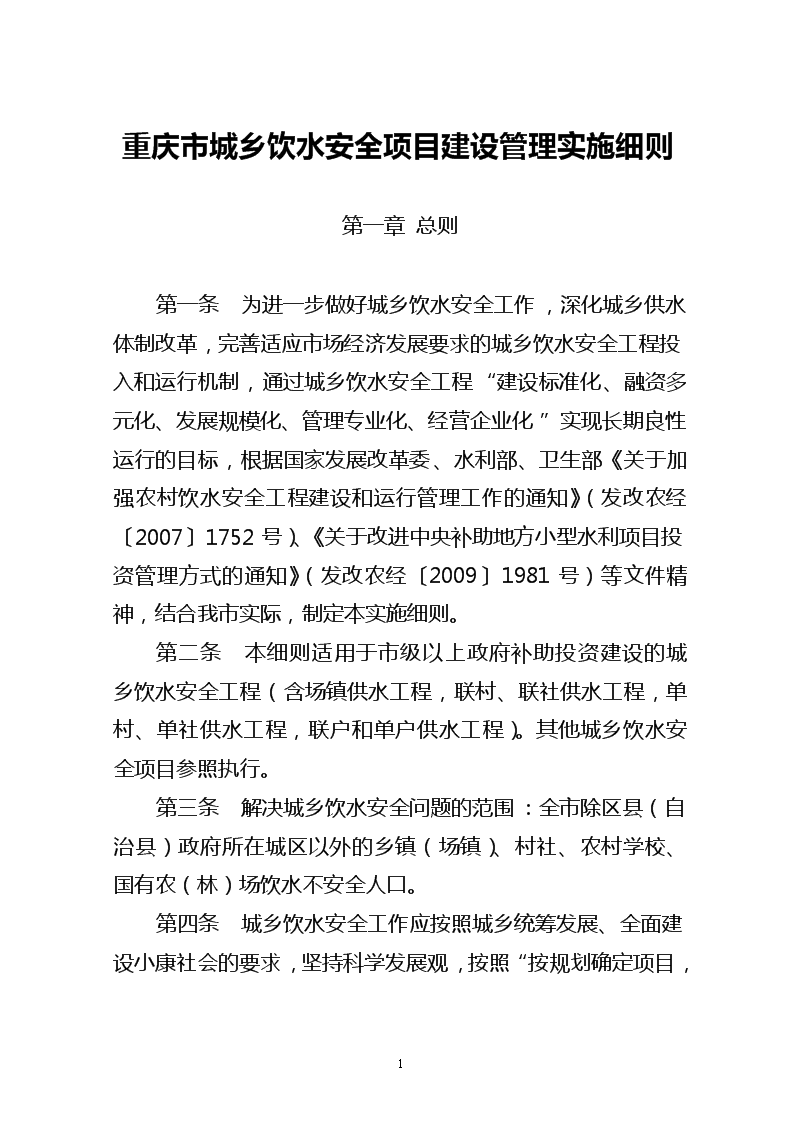 重庆市城乡饮水安全项目建设管理实施细则

第一章 总则

第一条 为进一步做好城乡饮水安全工作，深化城乡供水体制改革，完善适应市场经济发展要求的城乡饮水安全工程投入和运行机制，通过城乡饮水安全工程“建设标准化、融资多元化、发展规模化、管理专业化、经营企业化”实现长期良性运行的目标，根据国家发展改革委、水利部、卫生部《关于加强农村饮水安全工程建设和运行管理工作的通知》（发改农经〔2007〕1752 号）、《关于改进中央补助地方小型水利项目投资管理方式的通知》（发改农经〔2009〕1981 号）等文件精神，结合我市实际，制定本实施细则。

第二条 本细则适用于市级以上政府补助投资建设的城乡饮水安全工程（含场镇供水工程，联村、联社供水工程，单村、单社供水工程，联户和单户供水工程）。其他城乡饮水安全项目参照执行。

第三条 解决城乡饮水安全问题的范围：全市除区县（自治县）政府所在城区以外的乡镇（场镇）、村社、农村学校、国有农（林）场饮水不安全人口。

第四条 城乡饮水安全工作应按照城乡统筹发展、全面建设小康社会的要求，坚持科学发展观，按照“按规划确定项目，

1